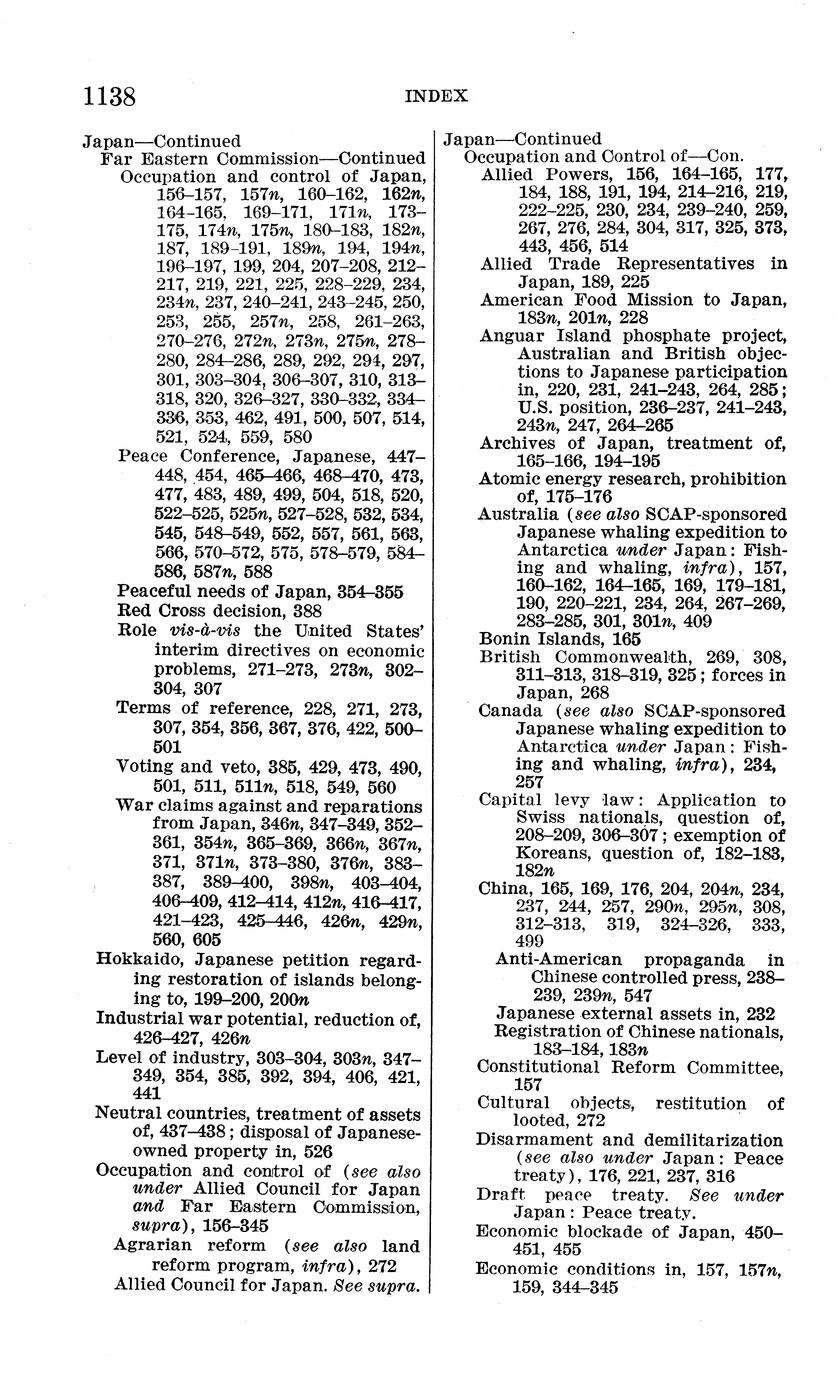 1138

INDEX

Japan—Continued
Far Eastern Commission—Continued
Occupation and control of Japan, 156–157, 157n, 160–162, 162n, 164–165, 169–171, 171n, 173–175, 174n, 175n, 180–183, 182n, 187, 189–191, 189n, 194, 194n, 196–197, 199, 204, 207–208, 212–217, 219, 221, 225, 228–229, 234, 234n, 237, 240–241, 243–245, 250, 253, 255, 257n, 258, 261–263, 270–276, 272n, 273n, 275n, 278–280, 284–286, 289, 292, 294, 297, 301, 303–304, 306–307, 310, 313–318, 320, 326–327, 330–332, 334–336, 353, 462, 491, 500, 507, 514, 521, 524, 559, 580
Peace Conference, Japanese, 447–448, 454, 465–466, 468–470, 473, 477, 483, 489, 499, 504, 518, 520, 522–525, 525n, 527–528, 532, 534, 545, 548–549, 552, 557, 561, 563, 566, 570–572, 575, 578–579, 584–586, 587n, 588
Peaceful needs of Japan, 354–355
Red Cross decision, 388
Role vis-à-vis the United States' interim directives on economic problems, 271–273, 273n, 302–304, 307
Terms of reference, 228, 271, 273, 307, 354, 356, 367, 376, 422, 500–501
Voting and veto, 385, 429, 473, 490, 501, 511, 511n, 518, 549, 560
War claims against and reparations from Japan, 346n, 347–349, 352–361, 354n, 365–369, 366n, 367n, 371, 371n, 373–380, 376n, 383–387, 389–400, 398n, 403–404, 406–409, 412–414, 412n, 416–417, 421–423, 425–446, 426n, 429n, 560, 605
Hokkaido, Japanese petition regarding restoration of islands belonging to, 199–200, 200n
Industrial war potential, reduction of, 426–427, 426n
Level of industry, 303–304, 303n, 347–349, 354, 385, 392, 394, 406, 421, 441
Neutral countries, treatment of assets of, 437–438; disposal of Japanese-owned property in, 526
Occupation and control of (see also under Allied Council for Japan and Far Eastern Commission, supra), 156–345
Agrarian reform (see also land reform program, infra), 272
Allied Council for Japan. See supra.

Japan—Continued
Occupation and Control of—Con.
Allied Powers, 156, 164–165, 177, 184, 188, 191, 194, 214–216, 219, 222–225, 230, 234, 239–240, 259, 267, 276, 284, 304, 317, 325, 373, 443, 456, 514
Allied Trade Representatives in Japan, 189, 225
American Food Mission to Japan, 183n, 201n, 228
Anguar Island phosphate project, Australian and British objections to Japanese participation in, 220, 231, 241–243, 264, 285; U.S. position, 236–237, 241–243, 243n, 247, 264–265
Archives of Japan, treatment of, 165–166, 194–195
Atomic energy research, prohibition of, 175–176
Australia (see also SCAP-sponsored Japanese whaling expedition to Antarctica under Japan: Fishing and whaling, infra), 157, 160–162, 164–165, 169, 179–181, 190, 220–221, 234, 264, 267–269, 283–285, 301, 301n, 409
Bonin Islands, 165
British Commonwealth, 269, 308, 311–313, 318–319, 325; forces in Japan, 268
Canada (see also SCAP-sponsored Japanese whaling expedition to Antarctica under Japan: Fishing and whaling, infra), 234, 257
Capital levy law: Application to Swiss nationals, question of, 208–209, 306–307; exemption of Koreans, question of, 182–183, 182n
China, 165, 169, 176, 204, 204n, 234, 237, 244, 257, 290n, 295n, 308, 312–313, 319, 324–326, 333, 499
Anti-American propaganda in Chinese controlled press, 238–239, 239n, 547
Japanese external assets in, 232
Registration of Chinese nationals, 183–184, 183n
Constitutional Reform Committee, 157
Cultural objects, restitution of looted, 272
Disarmament and demilitarization (see also under Japan: Peace treaty), 176, 221, 237, 316
Draft peace treaty. See under Japan: Peace treaty.
Economic blockade of Japan, 450–451, 455
Economic conditions in, 157, 157n, 159, 344–345